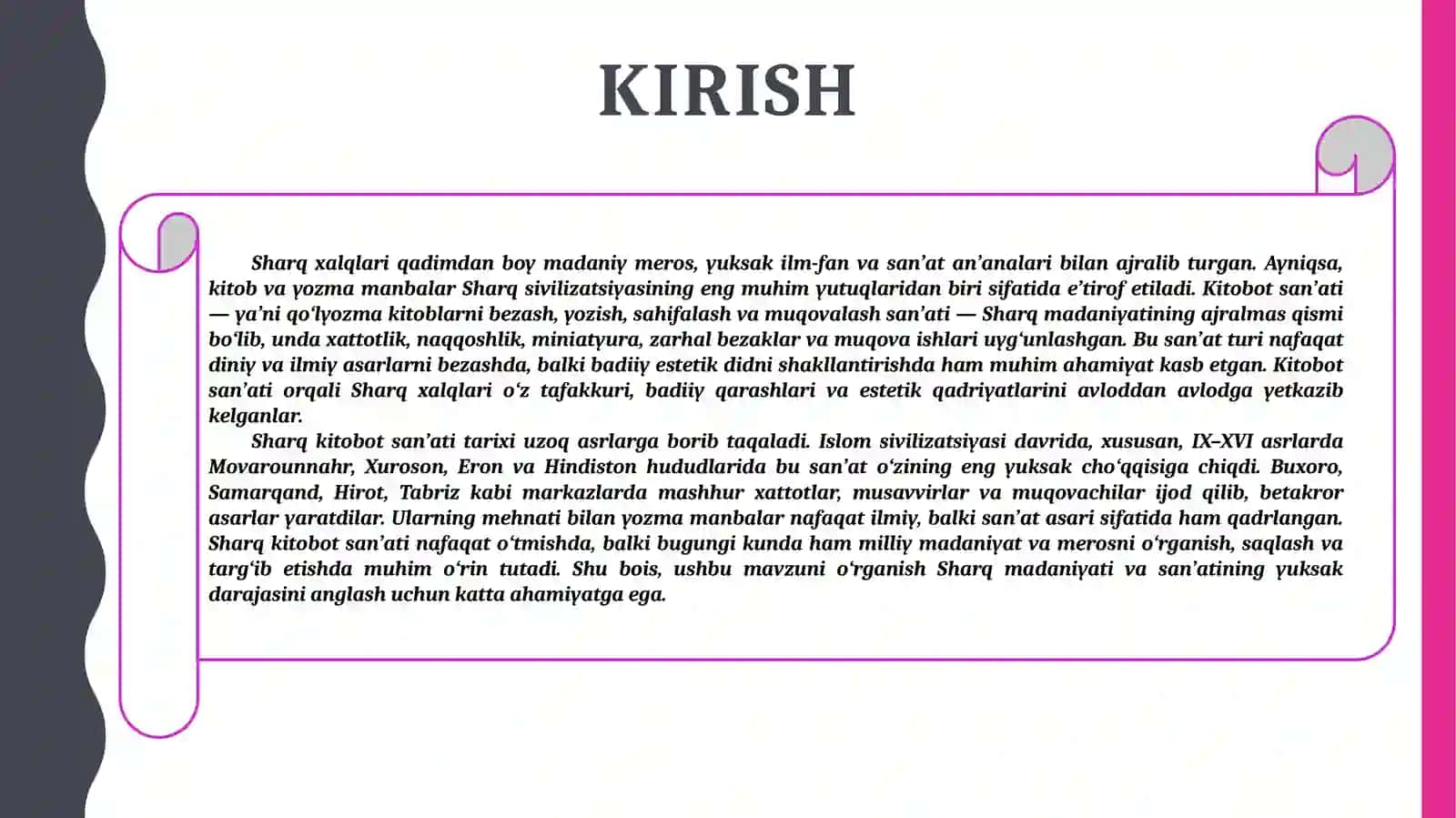 KIRISH

Sharq xalqlari qadimdan boy madaniy meros, yuksak ilm-fan va san’at an’analari bilan ajralib turgan. Ayniqsa, kitob va yozma manbalar Sharq sivilizatsiyasining eng muhim yutuqlaridan biri sifatida e’tirof etiladi. Kitobot san’ati — ya’ni qo‘lyozma kitoblarni bezash, yozish, sahifalash va muqovalash san’ati — Sharq madaniyatining ajralmas qismi bo‘lib, unda xattotlik, naqqoshlik, miniatyura, zarhal bezaklar va muqova ishlari uyg‘unlashgan. Bu san’at turi nafaqat diniy va ilmiy asarlarni bezashda, balki badiiy estetik didni shakllantirishda ham muhim ahamiyat kasb etgan. Kitobot san’ati orqali Sharq xalqlari o‘z tafakkuri, badiiy qarashlari va estetik qadriyatlarini avloddan avlodga yetkazib kelganlar.

Sharq kitobot san’ati tarixi uzoq asrlarga borib taqaladi. Islom sivilizatsiyasi davrida, xususan, IX–XVI asrlarda Movarounnahr, Xuroson, Eron va Hindiston hududlarida bu san’at o‘zining eng yuksak cho‘qqisiga chiqdi. Buxoro, Samarqand, Hirot, Tabriz kabi markazlarda mashhur xattotlar, musavvirlar va muqovachilar ijod qilib, betakror asarlar yaratdilar. Ularning mehnati bilan yozma manbalar nafaqat ilmiy, balki san’at asari sifatida ham qadrlangan. Sharq kitobot san’ati nafaqat o‘tmishda, balki bugungi kunda ham milliy madaniyat va merosni o‘rganish, saqlash va targ‘ib etishda muhim o‘rin tutadi. Shu bois, ushbu mavzuni o‘rganish Sharq madaniyati va san’atining yuksak darajasini anglash uchun katta ahamiyatga ega.